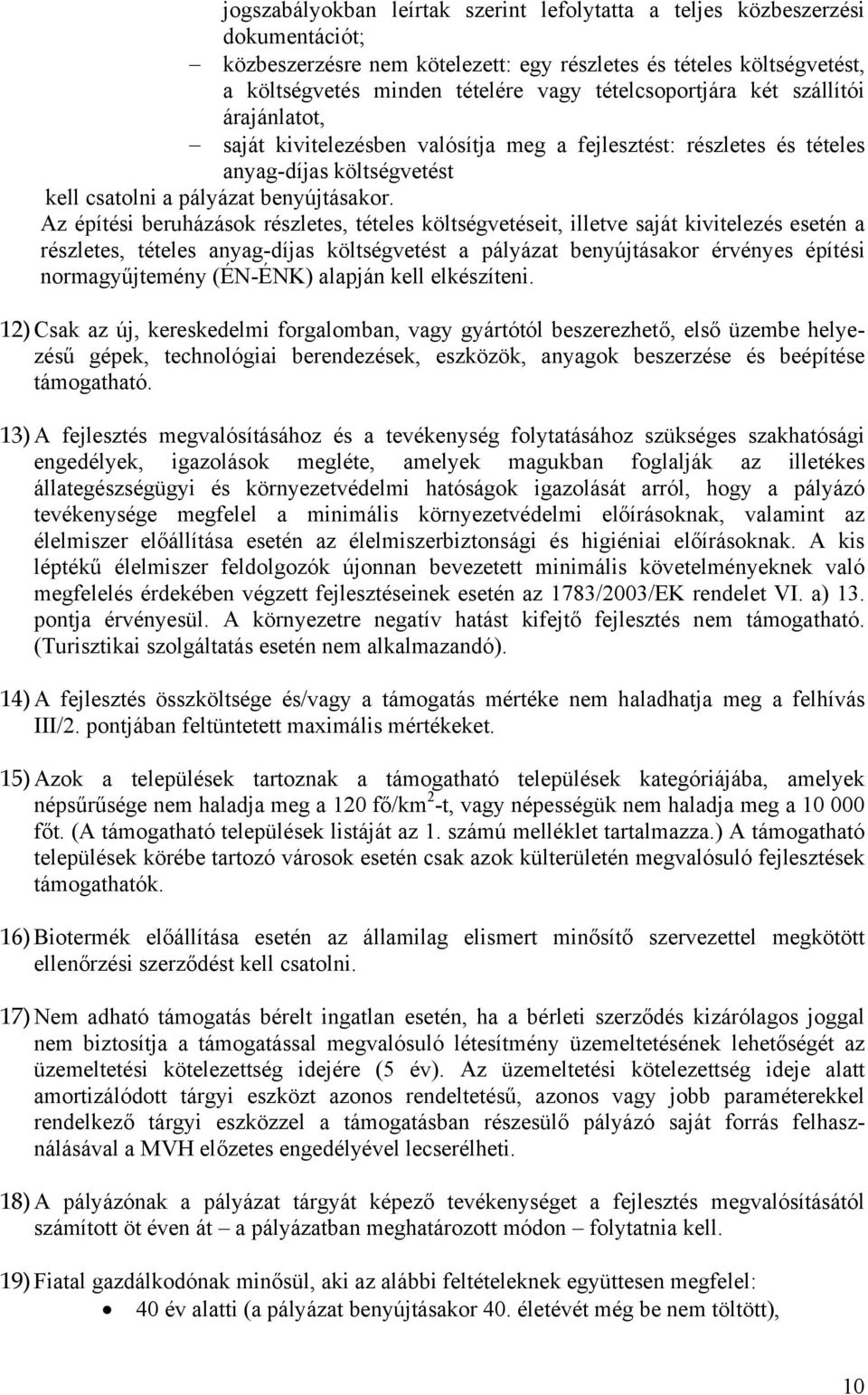 jogszabályokban leírtak szerint lefolytatta a teljes közbeszerzési dokumentációt;

– közbeszerzésre nem kötelezett: egy részletes és tételes költségvetést, a költségvetés minden tételére vagy tételcsoportjára két szállítói árajánlatot,

– saját kivitelezésben valósítja meg a fejlesztést: részletes és tételes anyag-díjas költségvetést

kell csatolni a pályázat benyújtásakor.

Az építési beruházások részletes, tételes költségvetéseit, illetve saját kivitelezés esetén a részletes, tételes anyag-díjas költségvetést a pályázat benyújtásakor érvényes építési normagyűjtemény (ÉN-ÉNK) alapján kell elkészíteni.

12) Csak az új, kereskedelmi forgalomban, vagy gyártótól beszerezhető, első üzembe helyezésű gépek, technológiai berendezések, eszközök, anyagok beszerzése és beépítése támogatható.

13) A fejlesztés megvalósításához és a tevékenység folytatásához szükséges szakhatósági engedélyek, igazolások megléte, amelyek magukban foglalják az illetékes állategészségügyi és környezetvédelmi hatóságok igazolását arról, hogy a pályázó tevékenysége megfelel a minimális környezetvédelmi előírásoknak, valamint az élelmiszer előállítása esetén az élelmiszerbiztonsági és higiéniai előírásoknak. A kis léptékű élelmiszer feldolgozók újonnan bevezetett minimális követelményeknek való megfelelés érdekében végzett fejlesztéseinek esetén az 1783/2003/EK rendelet VI. a) 13. pontja érvényesül. A környezetre negatív hatást kifejtő fejlesztés nem támogatható. (Turisztikai szolgáltatás esetén nem alkalmazandó).

14) A fejlesztés összköltsége és/vagy a támogatás mértéke nem haladhatja meg a felhívás III/2. pontjában feltüntetett maximális mértékeket.

15) Azok a települések tartoznak a támogatható települések kategóriájába, amelyek népsűrűsége nem haladja meg a 120 fő/km$^2$-t, vagy népességük nem haladja meg a 10 000 főt. (A támogatható települések listáját az 1. számú melléklet tartalmazza.) A támogatható települések körébe tartozó városok esetén csak azok külterületén megvalósuló fejlesztések támogathatók.

16) Biotermék előállítása esetén az államilag elismert minősítő szervezettel megkötött ellenőrzési szerződést kell csatolni.

17) Nem adható támogatás bérelt ingatlan esetén, ha a bérleti szerződés kizárólagos joggal nem biztosítja a támogatással megvalósuló létesítmény üzemeltetésének lehetőségét az üzemeltetési kötelezettség idejére (5 év). Az üzemeltetési kötelezettség ideje alatt amortizálódott tárgyi eszközt azonos rendeltetésű, azonos vagy jobb paraméterekkel rendelkező tárgyi eszközzel a támogatásban részesülő pályázó saját forrás felhasználásával a MVH előzetes engedélyével lecserélheti.

18) A pályázónak a pályázat tárgyát képező tevékenységet a fejlesztés megvalósításától számított öt éven át – a pályázatban meghatározott módon – folytatnia kell.

19) Fiatal gazdálkodónak minősül, aki az alábbi feltételeknek együttesen megfelel:
• 40 év alatti (a pályázat benyújtásakor 40. életévét még be nem töltött),

10